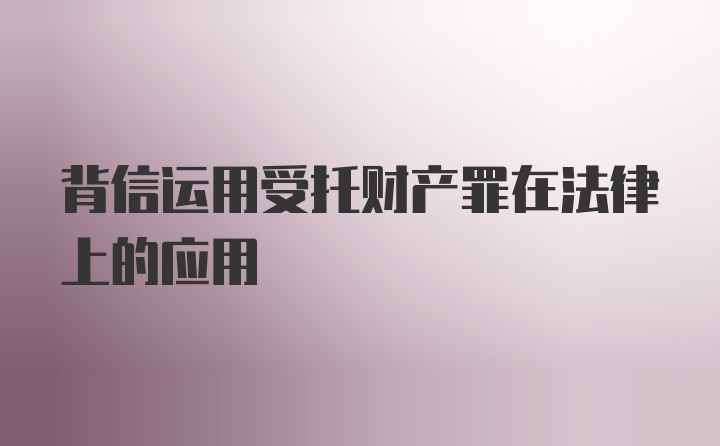 背信运用受托财产罪在法律上的应用